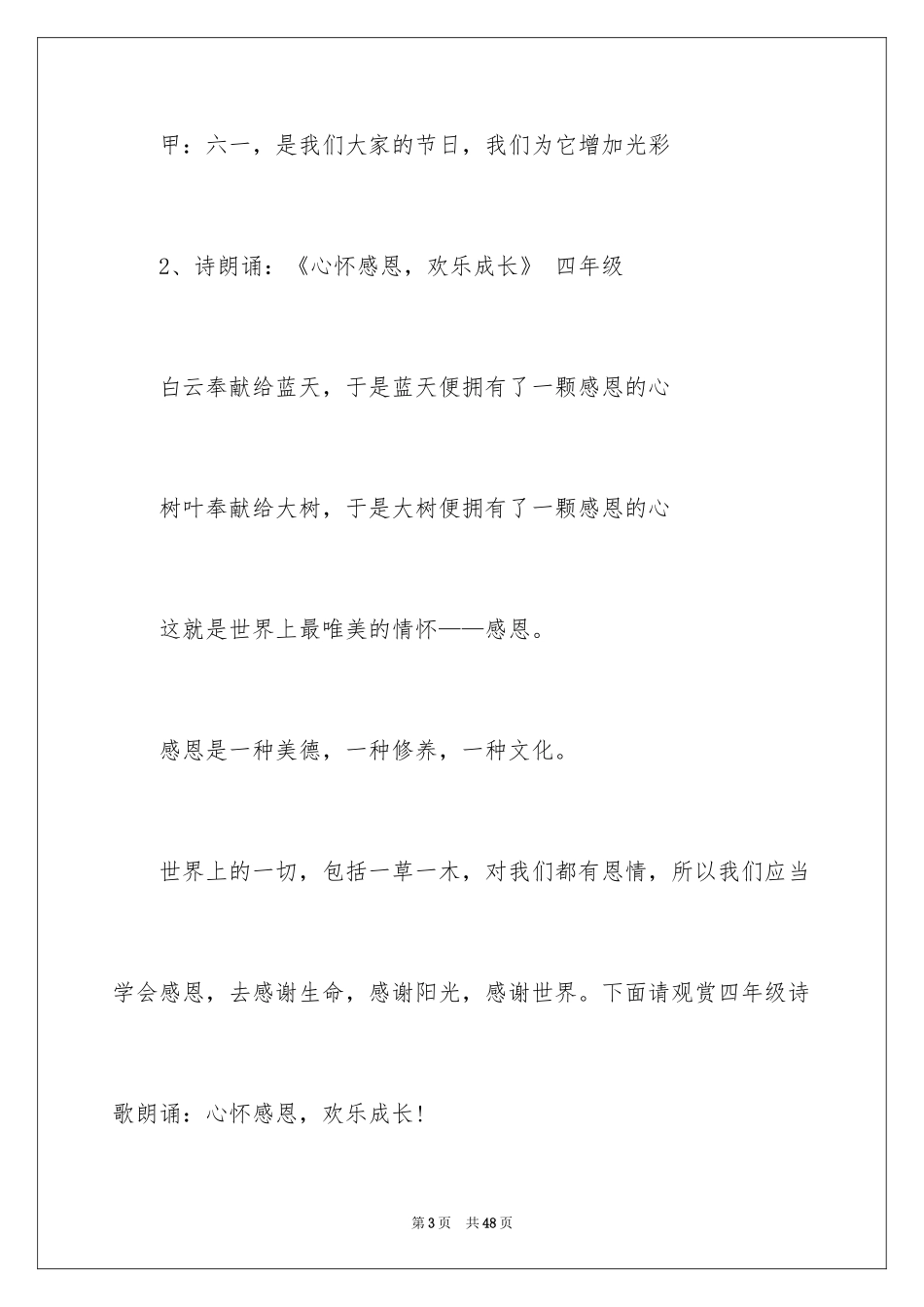 甲：六一，是我们大家的节日，我们为它增加光彩

2、诗朗诵：《心怀感恩，欢乐成长》 四年级

白云奉献给蓝天，于是蓝天便拥有了一颗感恩的心

树叶奉献给大树，于是大树便拥有了一颗感恩的心

这就是世界上最唯美的情怀——感恩。

感恩是一种美德，一种修养，一种文化。

世界上的一切，包括一草一木，对我们都有恩情，所以我们应当学会感恩，去感谢生命，感谢阳光，感谢世界。下面请观赏四年级诗歌朗诵：心怀感恩，欢乐成长！

第3页 共48页